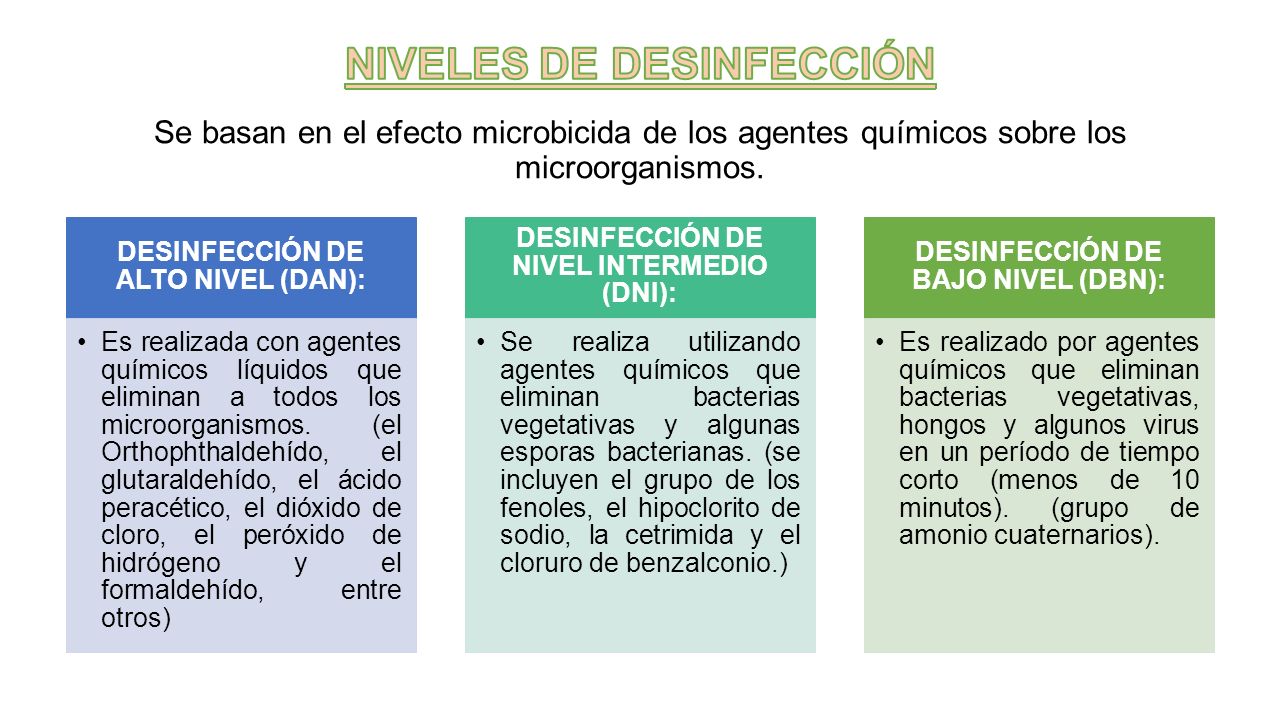 NIVELES DE DESINFECCIÓN

Se basan en el efecto microbicida de los agentes químicos sobre los microorganismos.

DESINFECCIÓN DE ALTO NIVEL (DAN):

• Es realizada con agentes químicos líquidos que eliminan a todos los microorganismos. (el Orthophthaldehído, el glutaraldehído, el ácido peracético, el dióxido de cloro, el peróxido de hidrógeno y el formaldehído, entre otros)

DESINFECCIÓN DE NIVEL INTERMEDIO (DNI):

• Se realiza utilizando agentes químicos que eliminan bacterias vegetativas y algunas esporas bacterianas. (se incluyen el grupo de los fenoles, el hipoclorito de sodio, la cetrimida y el cloruro de benzalconio.)

DESINFECCIÓN DE BAJO NIVEL (DBN):

• Es realizado por agentes químicos que eliminan bacterias vegetativas, hongos y algunos virus en un período de tiempo corto (menos de 10 minutos). (grupo de amonio cuaternarios).